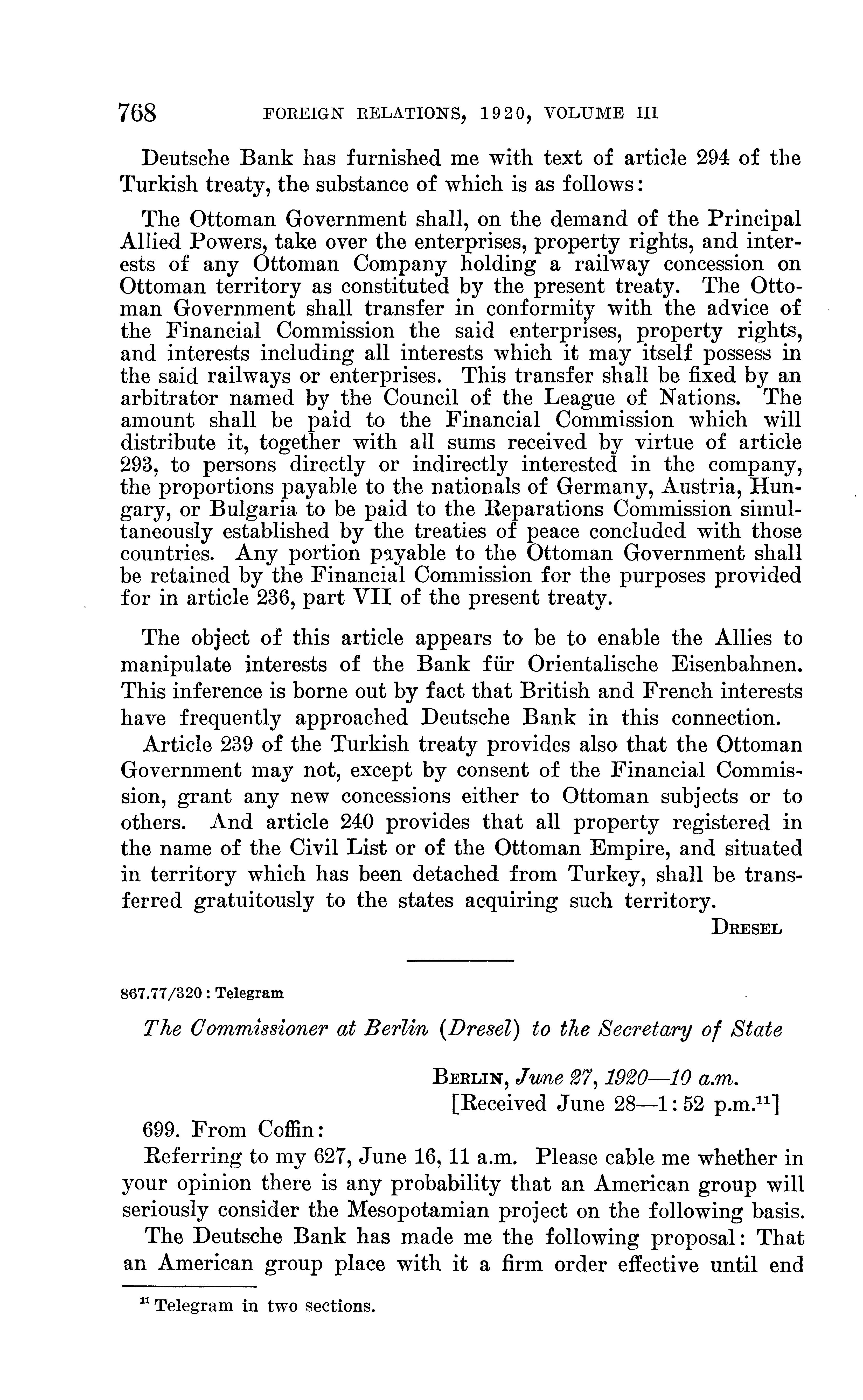 768 FOREIGN RELATIONS, 1920, VOLUME III

Deutsche Bank has furnished me with text of article 294 of the Turkish treaty, the substance of which is as follows:

The Ottoman Government shall, on the demand of the Principal Allied Powers, take over the enterprises, property rights, and interests of any Ottoman Company holding a railway concession on Ottoman territory as constituted by the present treaty. The Ottoman Government shall transfer in conformity with the advice of the Financial Commission the said enterprises, property rights, and interests including all interests which it may itself possess in the said railways or enterprises. This transfer shall be fixed by an arbitrator named by the Council of the League of Nations. The amount shall be paid to the Financial Commission which will distribute it, together with all sums received by virtue of article 293, to persons directly or indirectly interested in the company, the proportions payable to the nationals of Germany, Austria, Hungary, or Bulgaria to be paid to the Reparations Commission simultaneously established by the treaties of peace concluded with those countries. Any portion payable to the Ottoman Government shall be retained by the Financial Commission for the purposes provided for in article 236, part VII of the present treaty.

The object of this article appears to be to enable the Allies to manipulate interests of the Bank für Orientalische Eisenbahnen. This inference is borne out by fact that British and French interests have frequently approached Deutsche Bank in this connection.

Article 239 of the Turkish treaty provides also that the Ottoman Government may not, except by consent of the Financial Commission, grant any new concessions either to Ottoman subjects or to others. And article 240 provides that all property registered in the name of the Civil List or of the Ottoman Empire, and situated in territory which has been detached from Turkey, shall be transferred gratuitously to the states acquiring such territory.

DRESEL

867.77/320 : Telegram

The Commissioner at Berlin (Dresel) to the Secretary of State

BERLIN, June 27, 1920—10 a.m.
[Received June 28—1:52 p.m.$^{11}$]

699. From Coffin:

Referring to my 627, June 16, 11 a.m. Please cable me whether in your opinion there is any probability that an American group will seriously consider the Mesopotamian project on the following basis.

The Deutsche Bank has made me the following proposal: That an American group place with it a firm order effective until end

$^{11}$ Telegram in two sections.